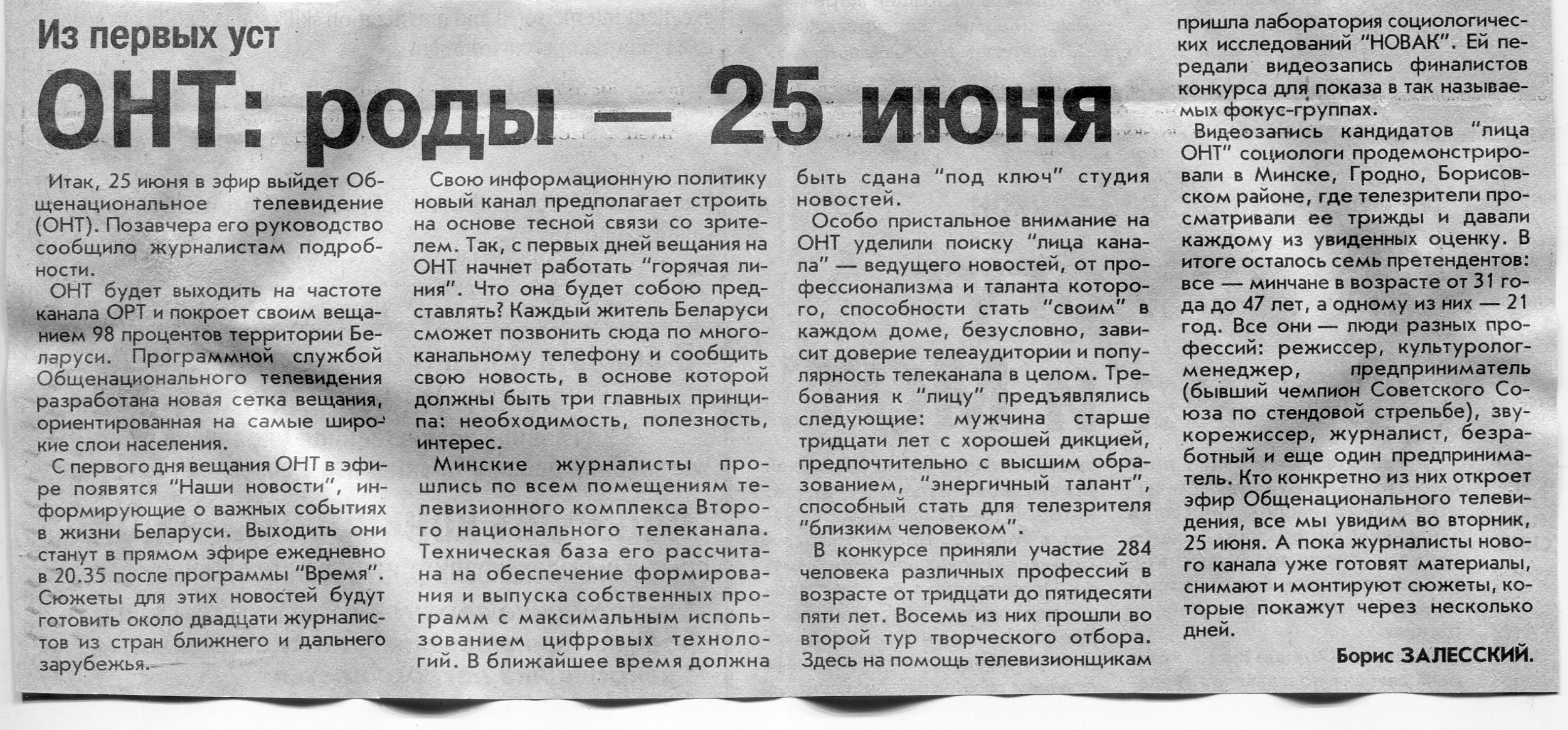 Из первых уст

ОНТ: роды — 25 июня

Итак, 25 июня в эфир выйдет Общенациональное телевидение (ОНТ). Позавчера его руководство сообщило журналистам подробности.

ОНТ будет выходить на частоте канала ОРТ и покроет своим вещанием 98 процентов территории Беларуси. Программной службой Общенационального телевидения разработана новая сетка вещания, ориентированная на самые широкие слои населения.

С первого дня вещания ОНТ в эфире появятся "Наши новости", информирующие о важных событиях в жизни Беларуси. Выходить они станут в прямом эфире ежедневно в 20.35 после программы "Время". Сюжеты для этих новостей будут готовить около двадцати журналистов из стран ближнего и дальнего зарубежья.

Свою информационную политику новый канал предполагает строить на основе тесной связи со зрителем. Так, с первых дней вещания на ОНТ начнет работать "горячая линия". Что она будет собою представлять? Каждый житель Беларуси сможет позвонить сюда по многоканальному телефону и сообщить свою новость, в основе которой должны быть три главных принципа: необходимость, полезность, интерес.

Минские журналисты прошлись по всем помещениям телевизионного комплекса Второго национального телеканала. Техническая база его рассчитана на обеспечение формирования и выпуска собственных программ с максимальным использованием цифровых технологий. В ближайшее время должна быть сдана "под ключ" студия новостей.

Особо пристальное внимание на ОНТ уделили поиску "лица канала" — ведущего новостей, от профессионализма и таланта которого, способности стать "своим" в каждом доме, безусловно, зависит доверие телеаудитории и популярность телеканала в целом. Требования к "лицу" предъявлялись следующие: мужчина старше тридцати лет с хорошей дикцией, предпочтительно с высшим образованием, "энергичный талант", способный стать для телезрителя "близким человеком".

В конкурсе приняли участие 284 человека различных профессий в возрасте от тридцати до пятидесяти пяти лет. Восемь из них прошли во второй тур творческого отбора. Здесь на помощь телевизионщикам пришла лаборатория социологических исследований "НОВАК". Ей передали видеозапись финалистов конкурса для показа в так называемых фокус-группах.

Видеозапись кандидатов "лица ОНТ" социологи продемонстрировали в Минске, Гродно, Борисовском районе, где телезрители просматривали ее трижды и давали каждому из увиденных оценку. В итоге осталось семь претендентов: все — минчане в возрасте от 31 года до 47 лет, а одному из них — 21 год. Все они — люди разных профессий: режиссер, культуролог-менеджер, предприниматель (бывший чемпион Советского Союза по стендовой стрельбе), звукорежиссер, журналист, безработный и еще один предприниматель. Кто конкретно из них откроет эфир Общенационального телевидения, все мы увидим во вторник, 25 июня. А пока журналисты нового канала уже готовят материалы, снимают и монтируют сюжеты, которые покажут через несколько дней.

Борис ЗАЛЕССКИЙ.